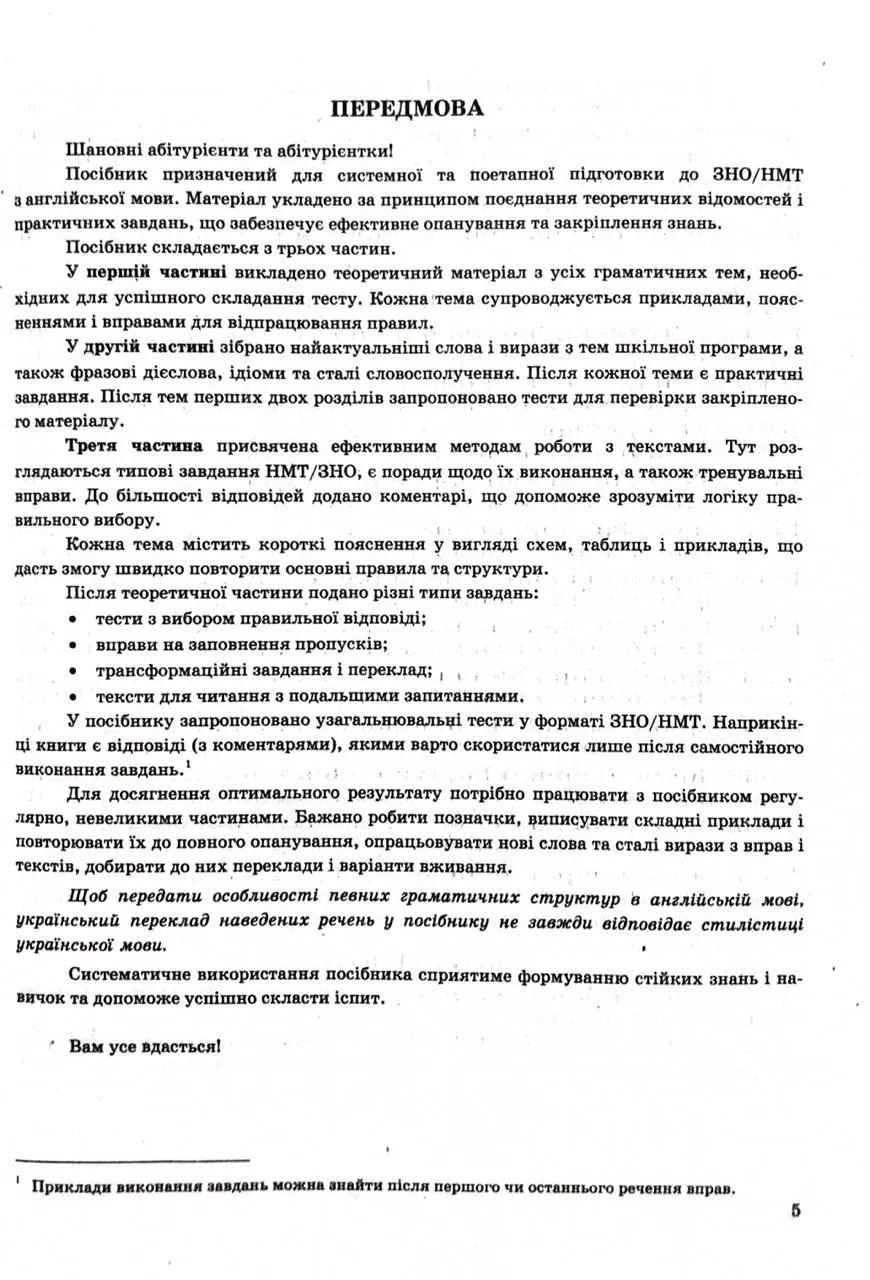 ПЕРЕДМОВА

Шановні абітурієнти та абітурієнтки!

Посібник призначений для системної та поетапної підготовки до ЗНО/НМТ з англійської мови. Матеріал укладено за принципом поєднання теоретичних відомостей і практичних завдань, що забезпечує ефективне опанування та закріплення знань.

Посібник складається з трьох частин.

У першій частині викладено теоретичний матеріал з усіх граматичних тем, необхідних для успішного складання тесту. Кожна тема супроводжується прикладами, поясненнями і вправами для відпрацювання правил.

У другій частині зібрано найактуальніші слова і вирази з тем шкільної програми, а також фразові дієслова, ідіоми та сталі словосполучення. Після кожної теми є практичні завдання. Після тем перших двох розділів запропоновано тести для перевірки закріпленого матеріалу.

Третя частина присвячена ефективним методам роботи з текстами. Тут розглядаються типові завдання НМТ/ЗНО, є поради щодо їх виконання, а також тренувальні вправи. До більшості відповідей додано коментарі, що допоможе зрозуміти логіку правильного вибору.

Кожна тема містить короткі пояснення у вигляді схем, таблиць і прикладів, що дасть змогу швидко повторити основні правила та структури.

Після теоретичної частини подано різні типи завдань:
• тести з вибором правильної відповіді;
• вправи на заповнення пропусків;
• трансформаційні завдання і переклад;
• тексти для читання з подальшими запитаннями.

У посібнику запропоновано узагальнювальні тести у форматі ЗНО/НМТ. Наприкінці книги є відповіді (з коментарями), якими варто скористатися лише після самостійного виконання завдань.$^1$

Для досягнення оптимального результату потрібно працювати з посібником регулярно, невеликими частинами. Бажано робити позначки, виписувати складні приклади і повторювати їх до повного опанування, опрацьовувати нові слова та сталі вирази з вправ і текстів, добирати до них переклади і варіанти вживання.

Щоб передати особливості певних граматичних структур в англійській мові, український переклад наведених речень у посібнику не завжди відповідає стилістиці української мови.

Систематичне використання посібника сприятиме формуванню стійких знань і навичок та допоможе успішно скласти іспит.

Вам усе вдасться!

$^1$ Приклади виконання завдань можна знайти після першого чи останнього речення вправ.

5